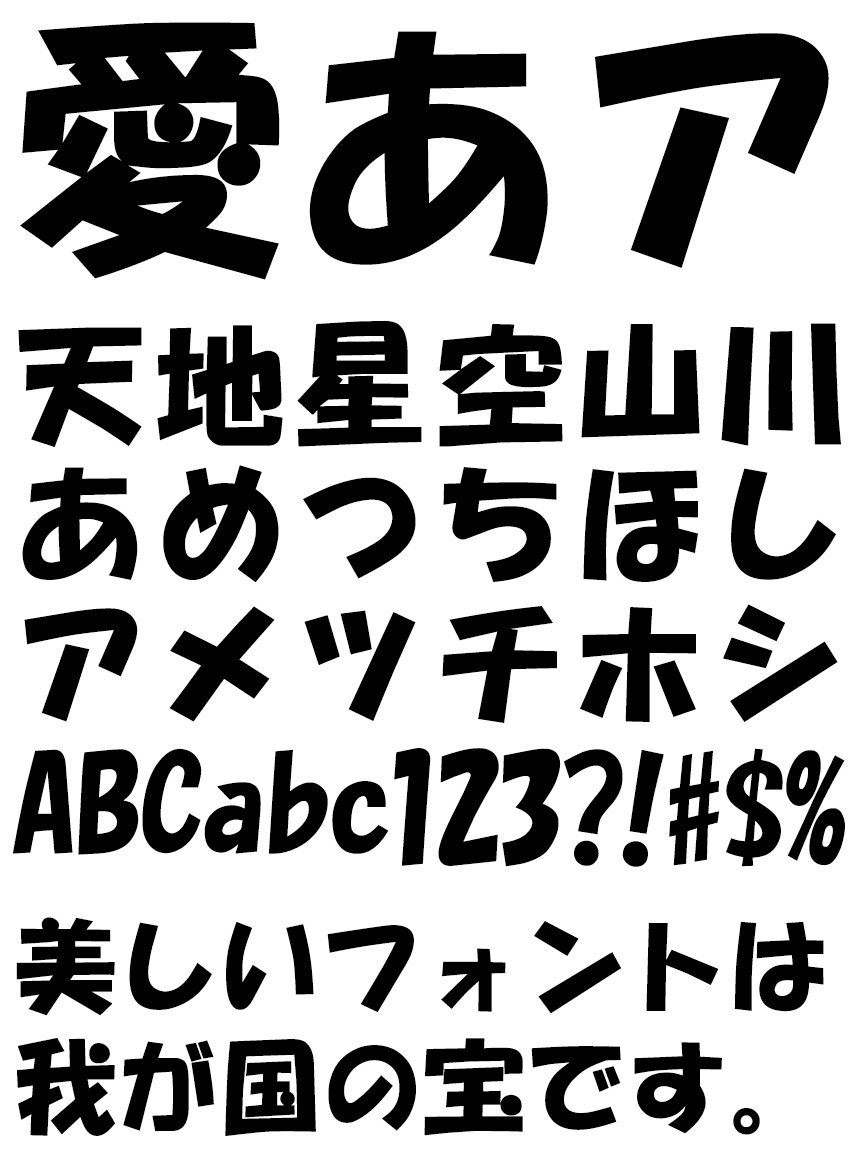 愛あア

天地星空山川
あめつちほし
アメツチホシ
ABCabc123?!#$%

美しいフォントは
我が国の宝です。